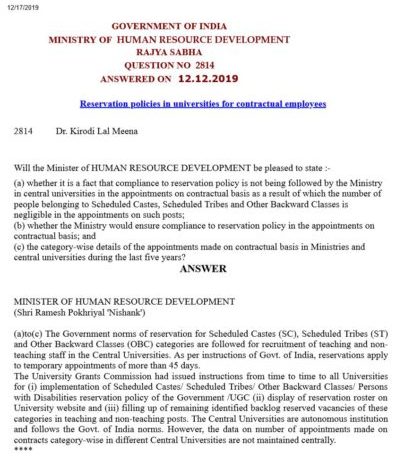 12/17/2019

GOVERNMENT OF INDIA
MINISTRY OF HUMAN RESOURCE DEVELOPMENT
RAJYA SABHA
QUESTION NO 2814
ANSWERED ON 12.12.2019

Reservation policies in universities for contractual employees

2814 Dr. Kirodi Lal Meena

Will the Minister of HUMAN RESOURCE DEVELOPMENT be pleased to state :-
(a) whether it is a fact that compliance to reservation policy is not being followed by the Ministry in central universities in the appointments on contractual basis as a result of which the number of people belonging to Scheduled Castes, Scheduled Tribes and Other Backward Classes is negligible in the appointments on such posts;
(b) whether the Ministry would ensure compliance to reservation policy in the appointments on contractual basis; and
(c) the category-wise details of the appointments made on contractual basis in Ministries and central universities during the last five years?

ANSWER

MINISTER OF HUMAN RESOURCE DEVELOPMENT
(Shri Ramesh Pokhriyal 'Nishank')

(a)to(c) The Government norms of reservation for Scheduled Castes (SC), Scheduled Tribes (ST) and Other Backward Classes (OBC) categories are followed for recruitment of teaching and non-teaching staff in the Central Universities. As per instructions of Govt. of India, reservations apply to temporary appointments of more than 45 days.
The University Grants Commission had issued instructions from time to time to all Universities for (i) implementation of Scheduled Castes/ Scheduled Tribes/ Other Backward Classes/ Persons with Disabilities reservation policy of the Government /UGC (ii) display of reservation roster on University website and (iii) filling up of remaining identified backlog reserved vacancies of these categories in teaching and non-teaching posts. The Central Universities are autonomous institution and follows the Govt. of India norms. However, the data on number of appointments made on contracts category-wise in different Central Universities are not maintained centrally.
****